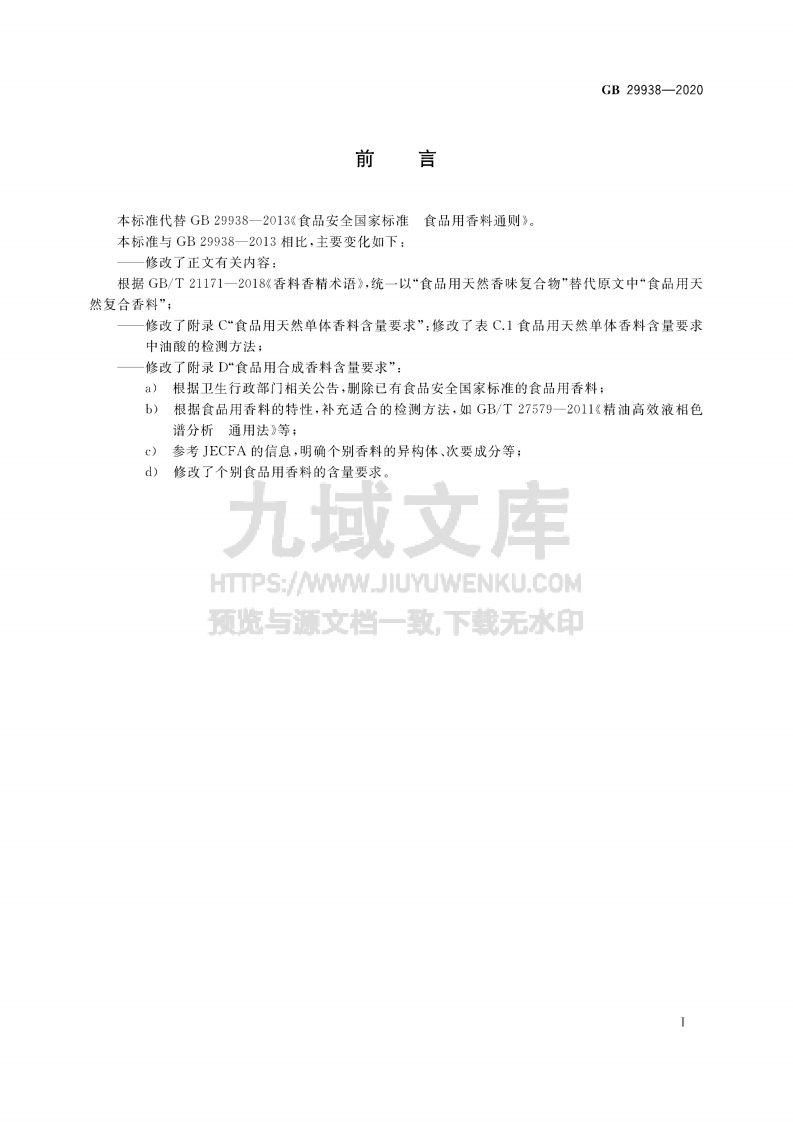 GB 29938—2020

前　言

本标准代替 GB 29938—2013《食品安全国家标准　食品用香料通则》。

本标准与 GB 29938—2013 相比，主要变化如下：

——修改了正文有关内容：

根据 GB/T 21171—2018《香料香精术语》，统一以“食品用天然香味复合物”替代原文中“食品用天然复合香料”；

——修改了附录 C“食品用天然单体香料含量要求”：修改了表 C.1 食品用天然单体香料含量要求中油酸的检测方法；

——修改了附录 D“食品用合成香料含量要求”：

a) 根据卫生行政部门相关公告，删除已有食品安全国家标准的食品用香料；

b) 根据食品用香料的特性，补充适合的检测方法，如 GB/T 27579—2011《精油高效液相色谱分析　通用法》等；

c) 参考 JECFA 的信息，明确个别香料的异构体、次要成分等；

d) 修改了个别食品用香料的含量要求。

九域文库
HTTPS://WWW.JIUYUWENKU.COM
预览与源文档一致,下载无水印

I